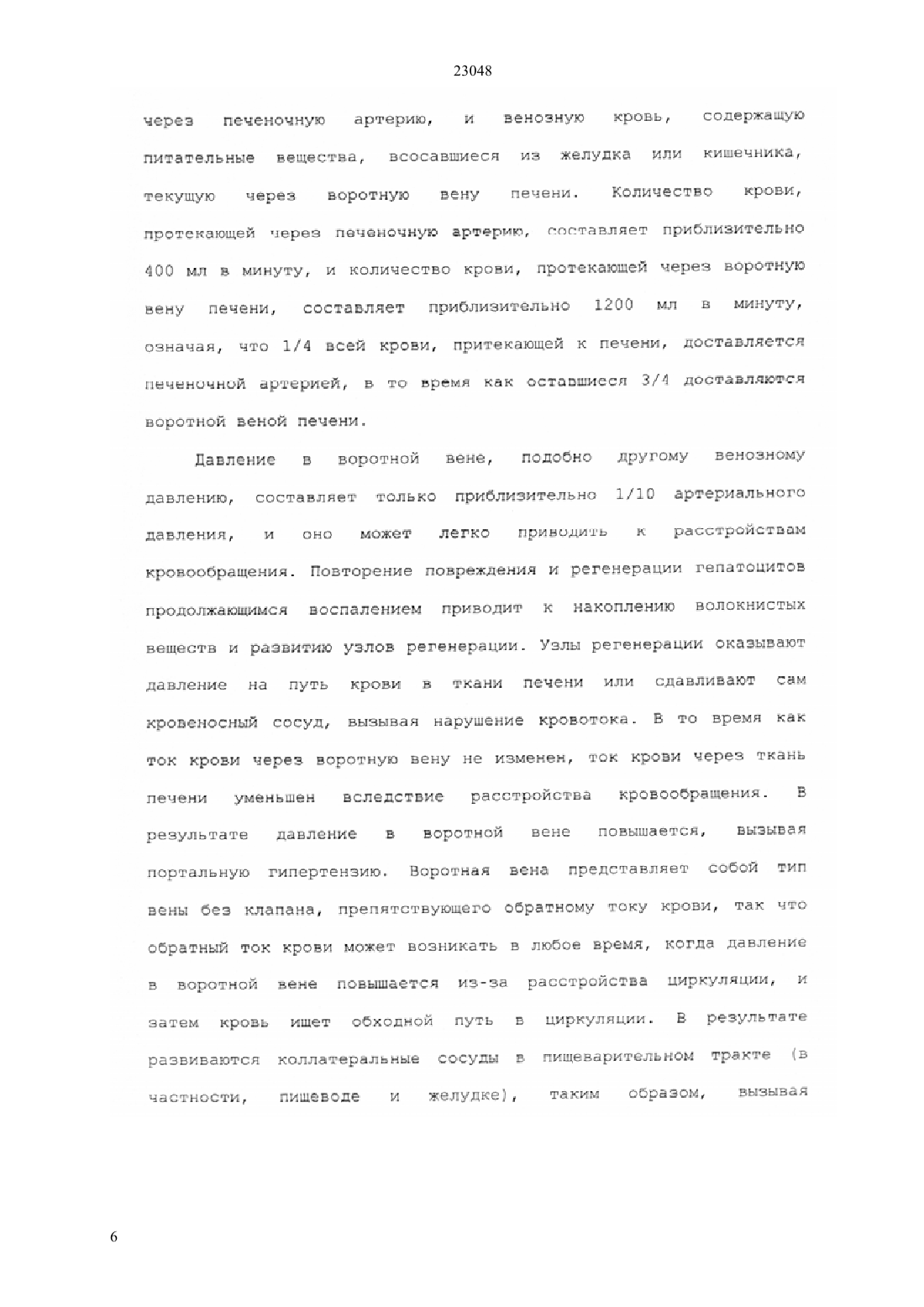 23048

через печеночную артерию, и венозную кровь, содержащую питательные вещества, всосавшиеся из желудка или кишечника, текущую через воротную вену печени. Количество крови, протекающей через печеночную артерию, составляет приблизительно 400 мл в минуту, и количество крови, протекающей через воротную вену печени, составляет приблизительно 1200 мл в минуту, означая, что 1/4 всей крови, притекающей к печени, доставляется печеночной артерией, в то время как оставшиеся 3/4 доставляются воротной веной печени.

Давление в воротной вене, подобно другому венозному давлению, составляет только приблизительно 1/10 артериального давления, и оно может легко приводить к расстройствам кровообращения. Повторение повреждения и регенерации гепатоцитов продолжающимся воспалением приводит к накоплению волокнистых веществ и развитию узлов регенерации. Узлы регенерации оказывают давление на путь крови в ткани печени или сдавливают сам кровеносный сосуд, вызывая нарушение кровотока. В то время как ток крови через воротную вену не изменен, ток крови через ткань печени уменьшен вследствие расстройства кровообращения. В результате давление в воротной вене повышается, вызывая портальную гипертензию. Воротная вена представляет собой тип вены без клапана, препятствующего обратному току крови, так что обратный ток крови может возникать в любое время, когда давление в воротной вене повышается из-за расстройства циркуляции, и затем кровь ищет обходной путь в циркуляции. В результате развиваются коллатеральные сосуды в пищеварительном тракте (в частности, пищеводе и желудке), таким образом, вызывая

6